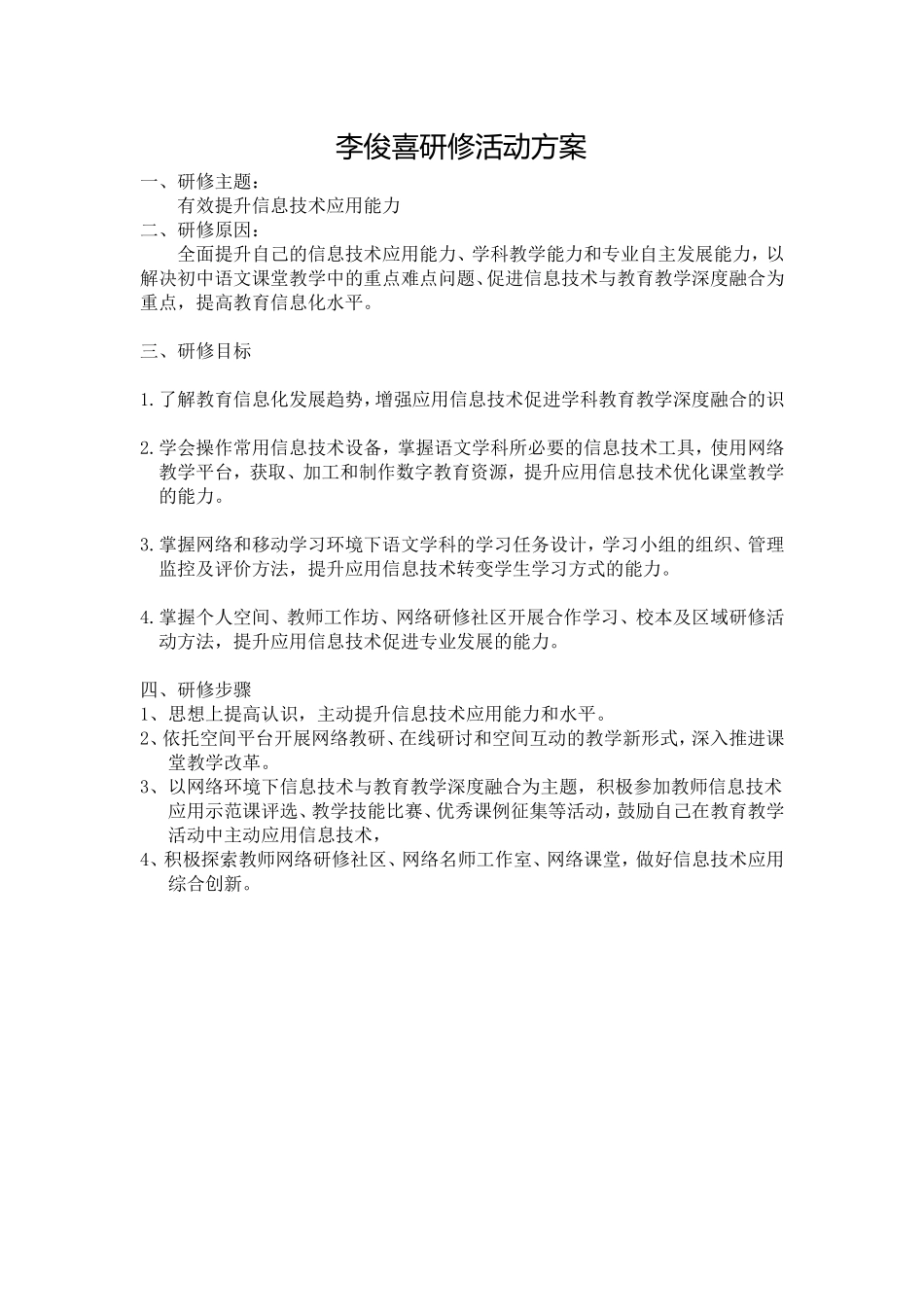 李俊喜研修活动方案

一、研修主题：

有效提升信息技术应用能力

二、研修原因：

全面提升自己的信息技术应用能力、学科教学能力和专业自主发展能力，以解决初中语文课堂教学中的重点难点问题、促进信息技术与教育教学深度融合为重点，提高教育信息化水平。

三、研修目标

1.了解教育信息化发展趋势，增强应用信息技术促进学科教育教学深度融合的识

2.学会操作常用信息技术设备，掌握语文学科所必要的信息技术工具，使用网络教学平台，获取、加工和制作数字教育资源，提升应用信息技术优化课堂教学的能力。

3.掌握网络和移动学习环境下语文学科的学习任务设计，学习小组的组织、管理监控及评价方法，提升应用信息技术转变学生学习方式的能力。

4.掌握个人空间、教师工作坊、网络研修社区开展合作学习、校本及区域研修活动方法，提升应用信息技术促进专业发展的能力。

四、研修步骤

1、思想上提高认识，主动提升信息技术应用能力和水平。

2、依托空间平台开展网络教研、在线研讨和空间互动的教学新形式，深入推进课堂教学改革。

3、以网络环境下信息技术与教育教学深度融合为主题，积极参加教师信息技术应用示范课评选、教学技能比赛、优秀课例征集等活动，鼓励自己在教育教学活动中主动应用信息技术，

4、积极探索教师网络研修社区、网络名师工作室、网络课堂，做好信息技术应用综合创新。